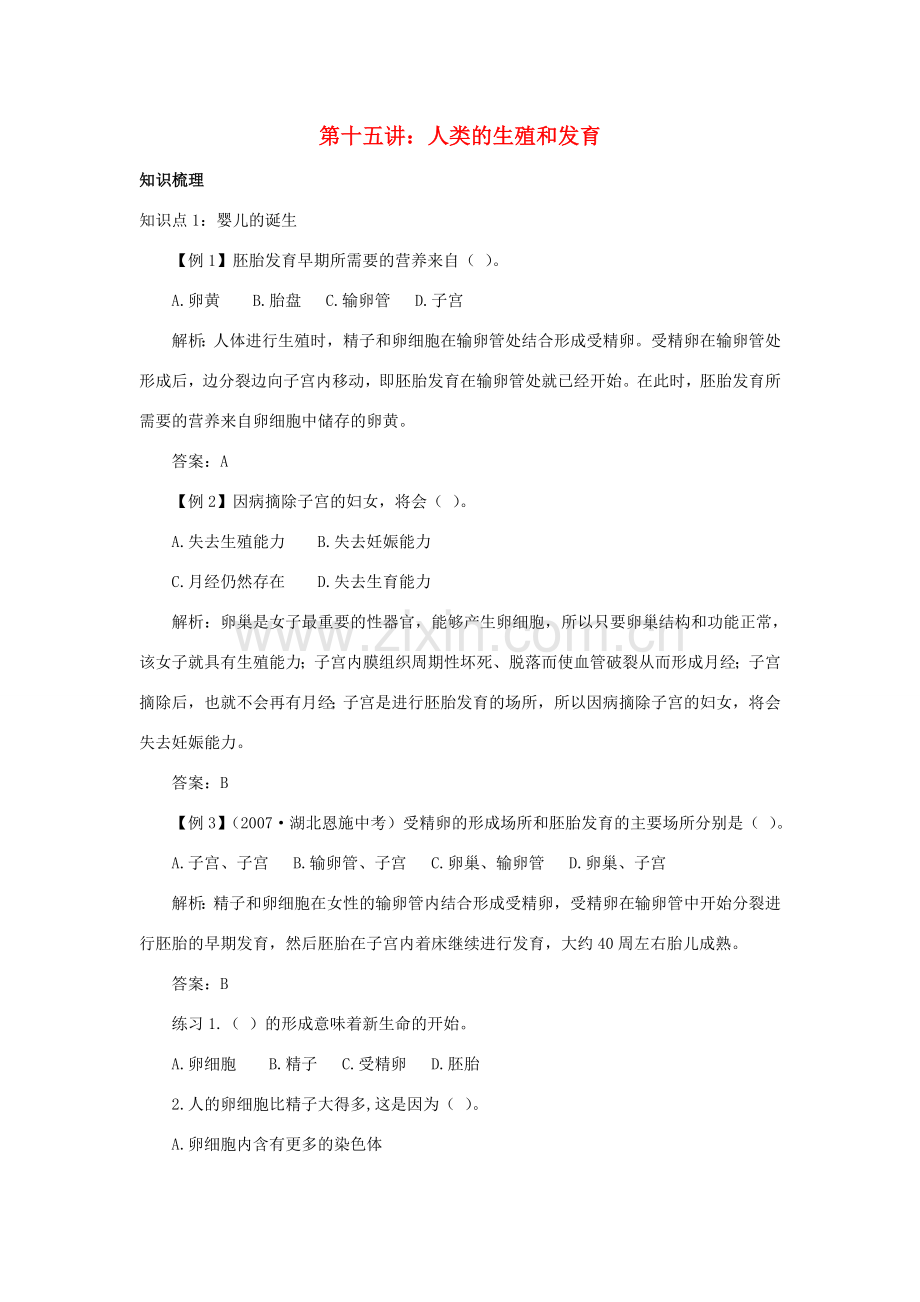 第十五讲：人类的生殖和发育

知识梳理

知识点1：婴儿的诞生

【例1】胚胎发育早期所需要的营养来自（ ）。

A.卵黄 B.胎盘 C.输卵管 D.子宫

解析：人体进行生殖时，精子和卵细胞在输卵管处结合形成受精卵。受精卵在输卵管处形成后，边分裂边向子宫内移动，即胚胎发育在输卵管处就已经开始。在此时，胚胎发育所需要的营养来自卵细胞中储存的卵黄。

答案：A

【例2】因病摘除子宫的妇女，将会（ ）。

A.失去生殖能力 B.失去妊娠能力

C.月经仍然存在 D.失去生育能力

解析：卵巢是女子最重要的性器官，能够产生卵细胞，所以只要卵巢结构和功能正常，该女子就具有生殖能力；子宫内膜组织周期性坏死、脱落而使血管破裂从而形成月经；子宫摘除后，也就不会再有月经；子宫是进行胚胎发育的场所，所以因病摘除子宫的妇女，将会失去妊娠能力。

答案：B

【例3】（2007·湖北恩施中考）受精卵的形成场所和胚胎发育的主要场所分别是（ ）。

A.子宫、子宫 B.输卵管、子宫 C.卵巢、输卵管 D.卵巢、子宫

解析：精子和卵细胞在女性的输卵管内结合形成受精卵，受精卵在输卵管中开始分裂进行胚胎的早期发育，然后胚胎在子宫内着床继续进行发育，大约40周左右胎儿成熟。

答案：B

练习1.（ ）的形成意味着新生命的开始。

A.卵细胞 B.精子 C.受精卵 D.胚胎

2.人的卵细胞比精子大得多,这是因为（ ）。

A.卵细胞内含有更多的染色体

www.zixin.com.cn